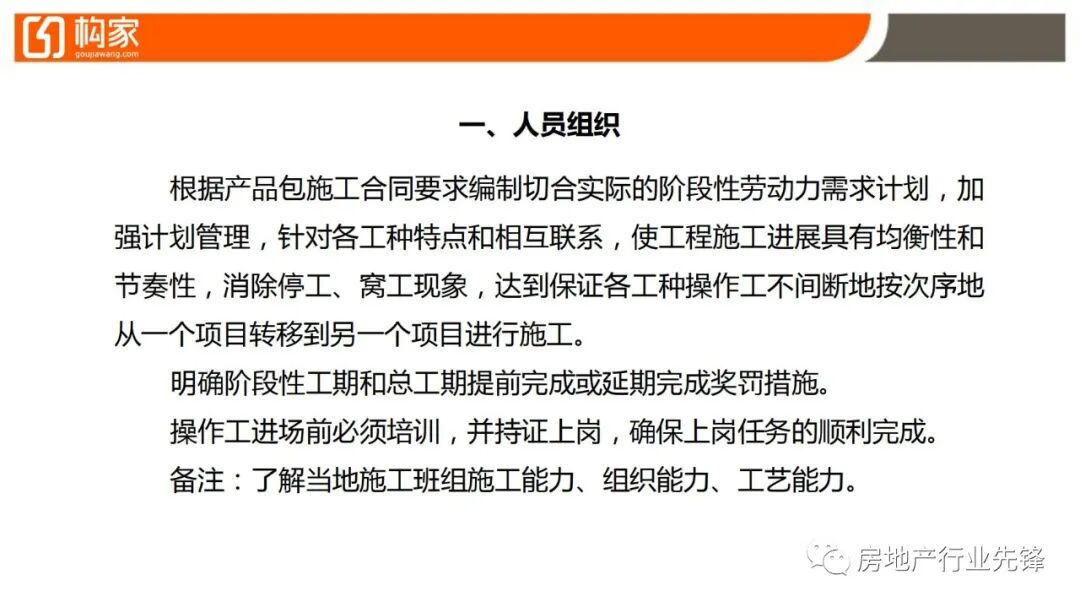 构家
goujiawang.com

一、人员组织

根据产品包施工合同要求编制切合实际的阶段性劳动力需求计划，加强计划管理，针对各工种特点和相互联系，使工程施工进展具有均衡性和节奏性，消除停工、窝工现象，达到保证各工种操作工不间断地按次序地从一个项目转移到另一个项目进行施工。

明确阶段性工期和总工期提前完成或延期完成奖罚措施。

操作工进场前必须培训，并持证上岗，确保上岗任务的顺利完成。

备注：了解当地施工班组施工能力、组织能力、工艺能力。

房地产行业先锋